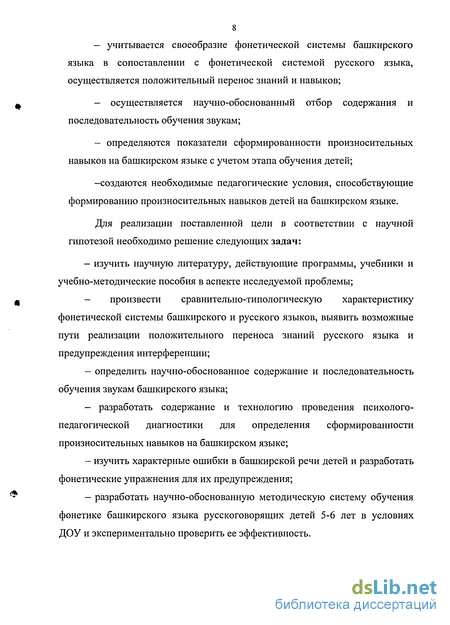 8

– учитывается своеобразие фонетической системы башкирского языка в сопоставлении с фонетической системой русского языка, осуществляется положительный перенос знаний и навыков;

– осуществляется научно-обоснованный отбор содержания и последовательность обучения звукам;

– определяются показатели сформированности произносительных навыков на башкирском языке с учетом этапа обучения детей;

–создаются необходимые педагогические условия, способствующие формированию произносительных навыков детей на башкирском языке.

Для реализации поставленной цели в соответствии с научной гипотезой необходимо решение следующих задач:

– изучить научную литературу, действующие программы, учебники и учебно-методические пособия в аспекте исследуемой проблемы;

– произвести сравнительно-типологическую характеристику фонетической системы башкирского и русского языков, выявить возможные пути реализации положительного переноса знаний русского языка и предупреждения интерференции;

– определить научно-обоснованное содержание и последовательность обучения звукам башкирского языка;

– разработать содержание и технологию проведения психолого-педагогической диагностики для определения сформированности произносительных навыков на башкирском языке;

– изучить характерные ошибки в башкирской речи детей и разработать фонетические упражнения для их предупреждения;

– разработать научно-обоснованную методическую систему обучения фонетике башкирского языка русскоговорящих детей 5-6 лет в условиях ДОУ и экспериментально проверить ее эффективность.

dsLib.net
библиотека диссертаций